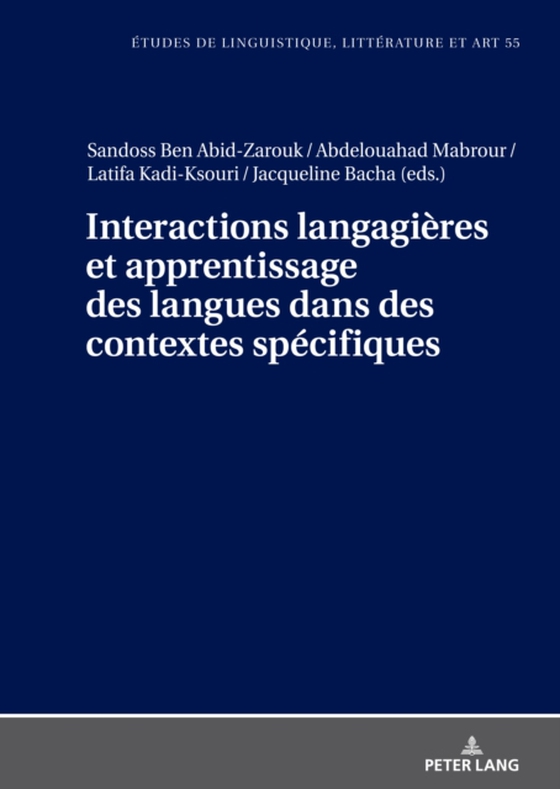 ÉTUDES DE LINGUISTIQUE, LITTÉRATURE ET ART 55

Sandoss Ben Abid-Zarouk / Abdelouahad Mabrour / Latifa Kadi-Ksouri / Jacqueline Bacha (eds.)

Interactions langagières et apprentissage des langues dans des contextes spécifiques

PETER LANG